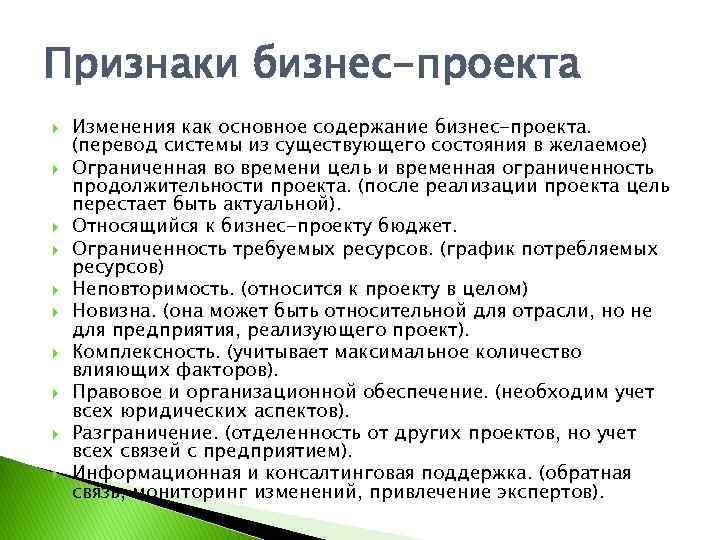 Признаки бизнес-проекта

Изменения как основное содержание бизнес-проекта. (перевод системы из существующего состояния в желаемое)

Ограниченная во времени цель и временная ограниченность продолжительности проекта. (после реализации проекта цель перестает быть актуальной).

Относящийся к бизнес-проекту бюджет.

Ограниченность требуемых ресурсов. (график потребляемых ресурсов)

Неповторимость. (относится к проекту в целом)

Новизна. (она может быть относительной для отрасли, но не для предприятия, реализующего проект).

Комплексность. (учитывает максимальное количество влияющих факторов).

Правовое и организационной обеспечение. (необходим учет всех юридических аспектов).

Разграничение. (отделенность от других проектов, но учет всех связей с предприятием).

Информационная и консалтинговая поддержка. (обратная связь, мониторинг изменений, привлечение экспертов).